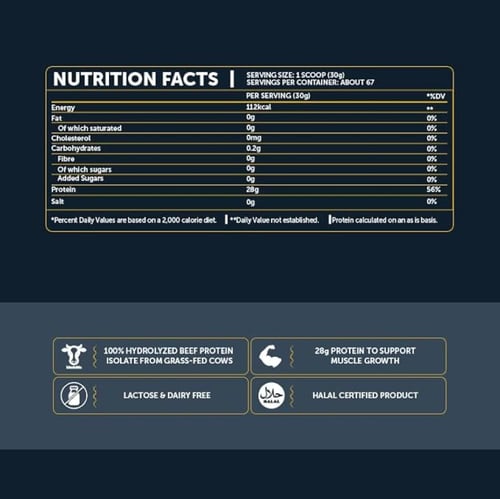 NUTRITION FACTS | SERVING SIZE: 1 SCOOP (30g)
SERVINGS PER CONTAINER: ABOUT 67

| | PER SERVING (30g) | *%DV |
|---|---|---|
| Energy | 112kcal | ** |
| Fat | 0g | 0% |
| Of which saturated | 0g | 0% |
| Cholesterol | 0mg | 0% |
| Carbohydrates | 0.2g | 0% |
| Fibre | 0g | 0% |
| Of which sugars | 0g | 0% |
| Added Sugars | 0g | 0% |
| Protein | 28g | 56% |
| Salt | 0g | 0% |

*Percent Daily Values are based on a 2,000 calorie diet. | **Daily Value not established. | Protein calculated on an as is basis.

100% HYDROLYZED BEEF PROTEIN ISOLATE FROM GRASS-FED COWS

28g PROTEIN TO SUPPORT MUSCLE GROWTH

LACTOSE & DAIRY FREE

حلال
HALAL

HALAL CERTIFIED PRODUCT